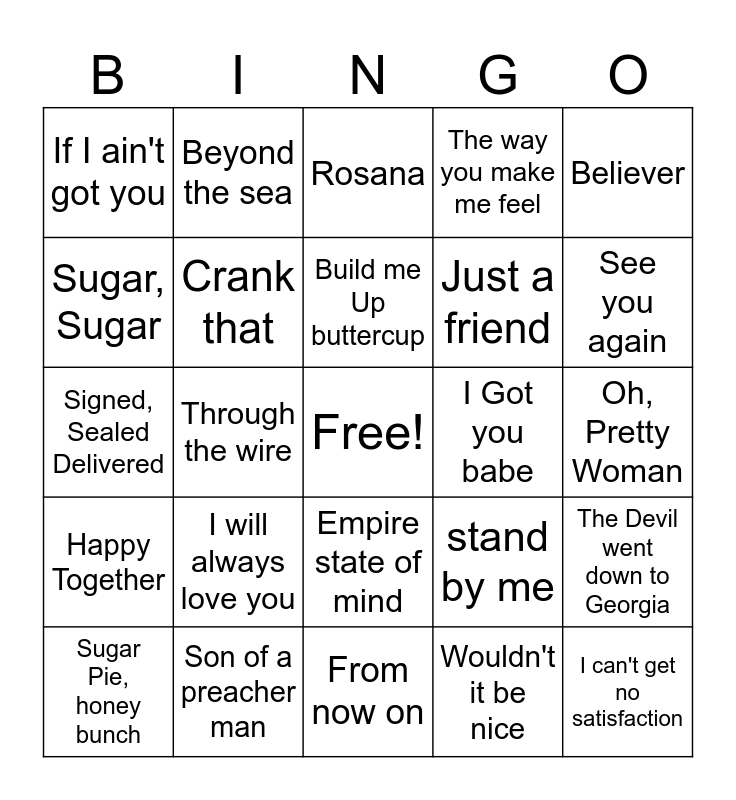 | B | I | N | G | O |
|---|---|---|---|---|
| If I ain't got you | Beyond the sea | Rosana | The way you make me feel | Believer |
| Sugar, Sugar | Crank that | Build me Up buttercup | Just a friend | See you again |
| Signed, Sealed Delivered | Through the wire | Free! | I Got you babe | Oh, Pretty Woman |
| Happy Together | I will always love you | Empire state of mind | stand by me | The Devil went down to Georgia |
| Sugar Pie, honey bunch | Son of a preacher man | From now on | Wouldn't it be nice | I can't get no satisfaction |